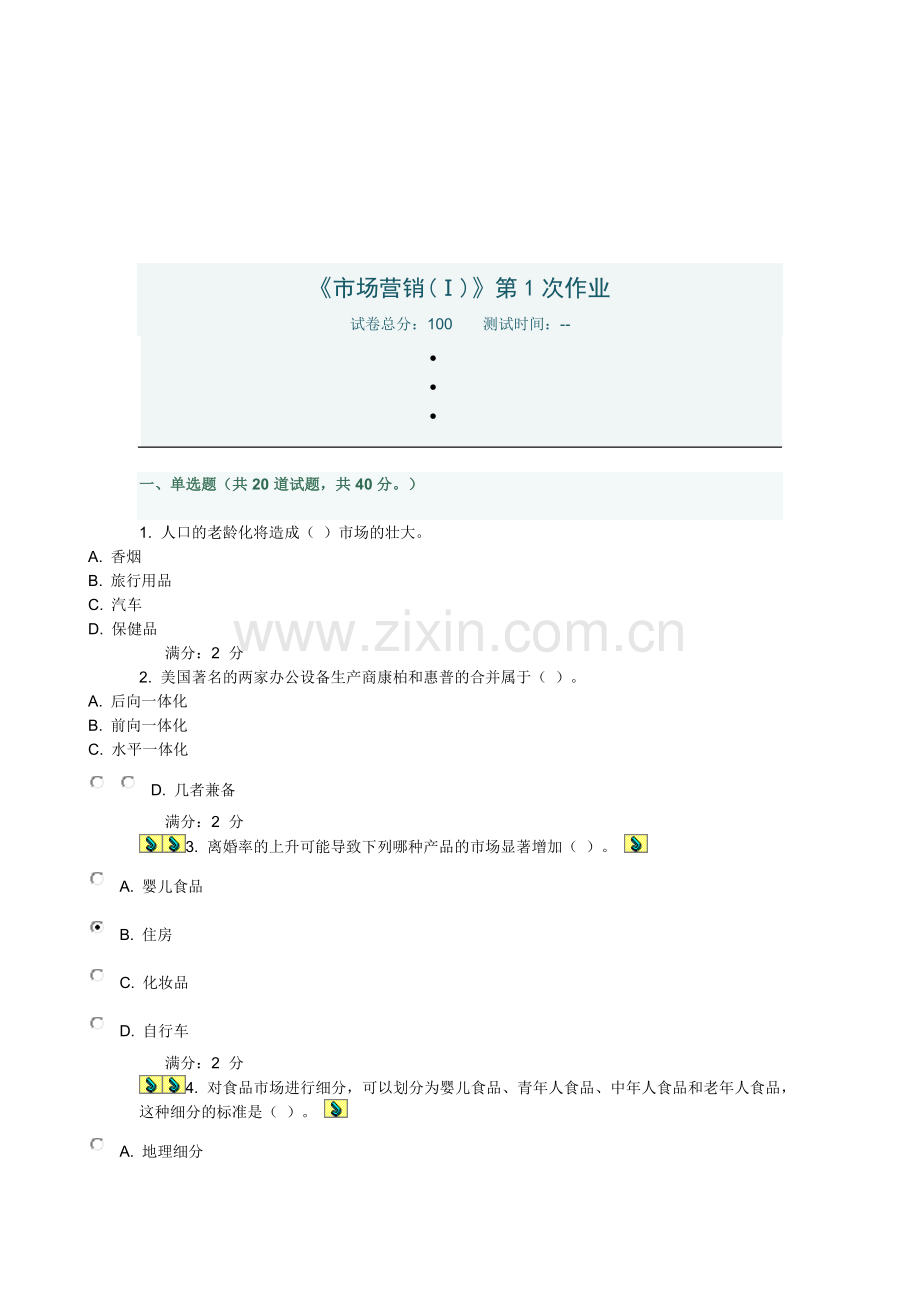 《市场营销（Ⅰ）》第1次作业

试卷总分：100　测试时间：--

•
•
•

一、单选题（共20道试题，共40分。）

1. 人口的老龄化将造成（ ）市场的壮大。
A. 香烟
B. 旅行用品
C. 汽车
D. 保健品

满分：2 分

2. 美国著名的两家办公设备生产商康柏和惠普的合并属于（ ）。
A. 后向一体化
B. 前向一体化
C. 水平一体化
D. 几者兼备

满分：2 分

3. 离婚率的上升可能导致下列哪种产品的市场显著增加（ ）。

A. 婴儿食品

B. 住房

C. 化妆品

D. 自行车

满分：2 分

4. 对食品市场进行细分，可以划分为婴儿食品、青年人食品、中年人食品和老年人食品，这种细分的标准是（ ）。

A. 地理细分

www.zixin.com.cn